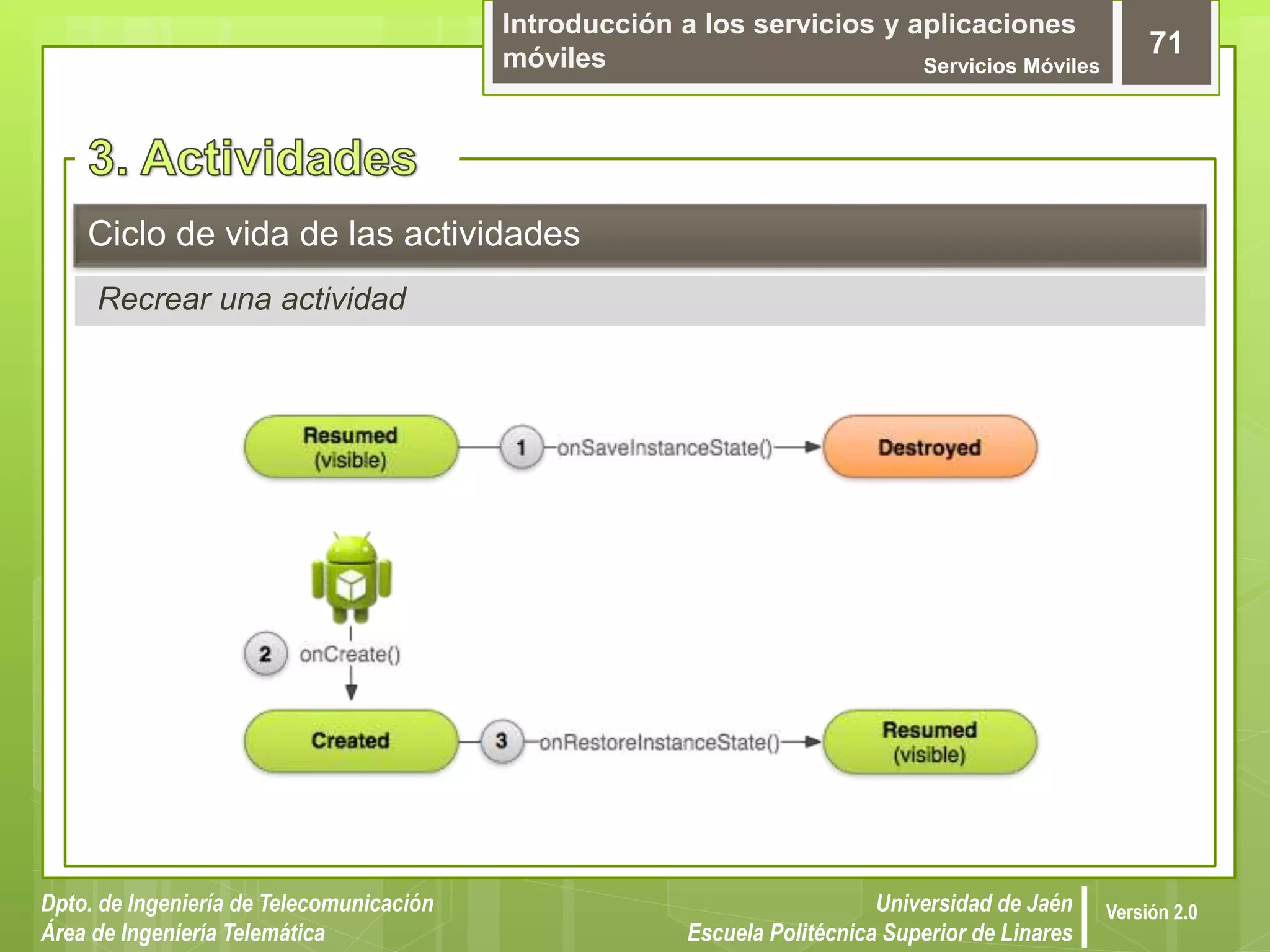 Introducción a los servicios y aplicaciones móviles

Servicios Móviles

71

3. Actividades

Ciclo de vida de las actividades

Recrear una actividad

Resumed (visible)

1 onSaveInstanceState()

Destroyed

2 onCreate()

Created

3 onRestoreInstanceState()

Resumed (visible)

Dpto. de Ingeniería de Telecomunicación
Área de Ingeniería Telemática

Universidad de Jaén
Escuela Politécnica Superior de Linares

Versión 2.0